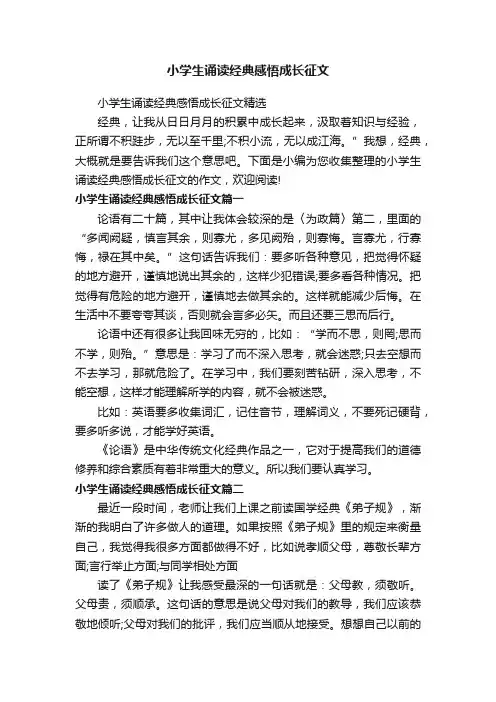 小学生诵读经典感悟成长征文

小学生诵读经典感悟成长征文精选

经典，让我从日日月月的积累中成长起来，汲取着知识与经验，正所谓不积跬步，无以至千里;不积小流，无以成江海。”我想，经典，大概就是要告诉我们这个意思吧。下面是小编为您收集整理的小学生诵读经典感悟成长征文的作文，欢迎阅读!

小学生诵读经典感悟成长征文篇一

论语有二十篇，其中让我体会较深的是〈为政篇〉第二，里面的“多闻阙疑，慎言其余，则寡尤，多见阙殆，则寡悔。言寡尤，行寡悔，禄在其中矣。”这句话告诉我们：要多听各种意见，把觉得怀疑的地方避开，谨慎地说出其余的，这样少犯错误;要多看各种情况。把觉得有危险的地方避开，谨慎地去做其余的。这样就能减少后悔。在生活中不要夸夸其谈，否则就会言多必失。而且还要三思而后行。

论语中还有很多让我回味无穷的，比如：“学而不思，则罔;思而不学，则殆。”意思是：学习了而不深入思考，就会迷惑;只去空想而不去学习，那就危险了。在学习中，我们要刻苦钻研，深入思考，不能空想，这样才能理解所学的内容，就不会被迷惑。

比如：英语要多收集词汇，记住音节，理解词义，不要死记硬背，要多听多说，才能学好英语。

《论语》是中华传统文化经典作品之一，它对于提高我们的道德修养和综合素质有着非常重大的意义。所以我们要认真学习。

小学生诵读经典感悟成长征文篇二

最近一段时间，老师让我们上课之前读国学经典《弟子规》，渐渐的我明白了许多做人的道理。如果按照《弟子规》里的规定来衡量自己，我觉得我很多方面都做得不好，比如说孝顺父母，尊敬长辈方面;言行举止方面;与同学相处方面

读了《弟子规》让我感受最深的一句话就是：父母教，须敬听。父母责，须顺承。这句话的意思是说父母对我们的教导，我们应该恭敬地倾听;父母对我们的批评，我们应当顺从地接受。想想自己以前的